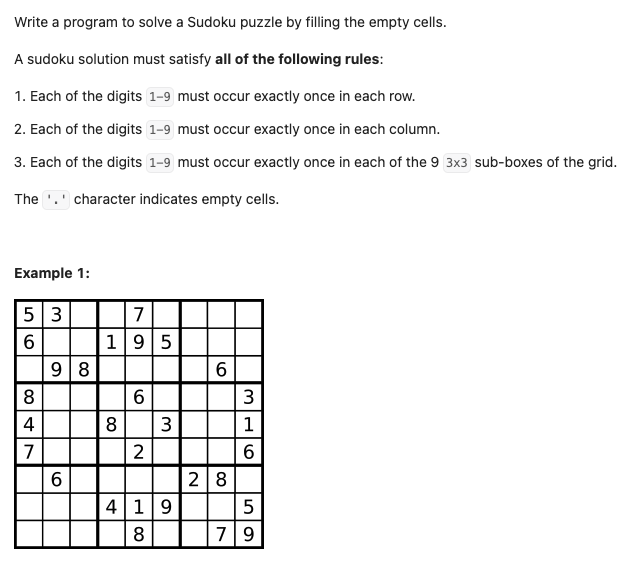 Write a program to solve a Sudoku puzzle by filling the empty cells.

A sudoku solution must satisfy **all of the following rules**:

1. Each of the digits 1-9 must occur exactly once in each row.

2. Each of the digits 1-9 must occur exactly once in each column.

3. Each of the digits 1-9 must occur exactly once in each of the 9 3x3 sub-boxes of the grid.

The '.' character indicates empty cells.

**Example 1:**

| | | | | | | | | |
|---|---|---|---|---|---|---|---|---|
| 5 | 3 | | | 7 | | | | |
| 6 | | | 1 | 9 | 5 | | | |
| | 9 | 8 | | | | | 6 | |
| 8 | | | | 6 | | | | 3 |
| 4 | | | 8 | | 3 | | | 1 |
| 7 | | | | 2 | | | | 6 |
| | 6 | | | | | 2 | 8 | |
| | | | 4 | 1 | 9 | | | 5 |
| | | | | 8 | | | 7 | 9 |